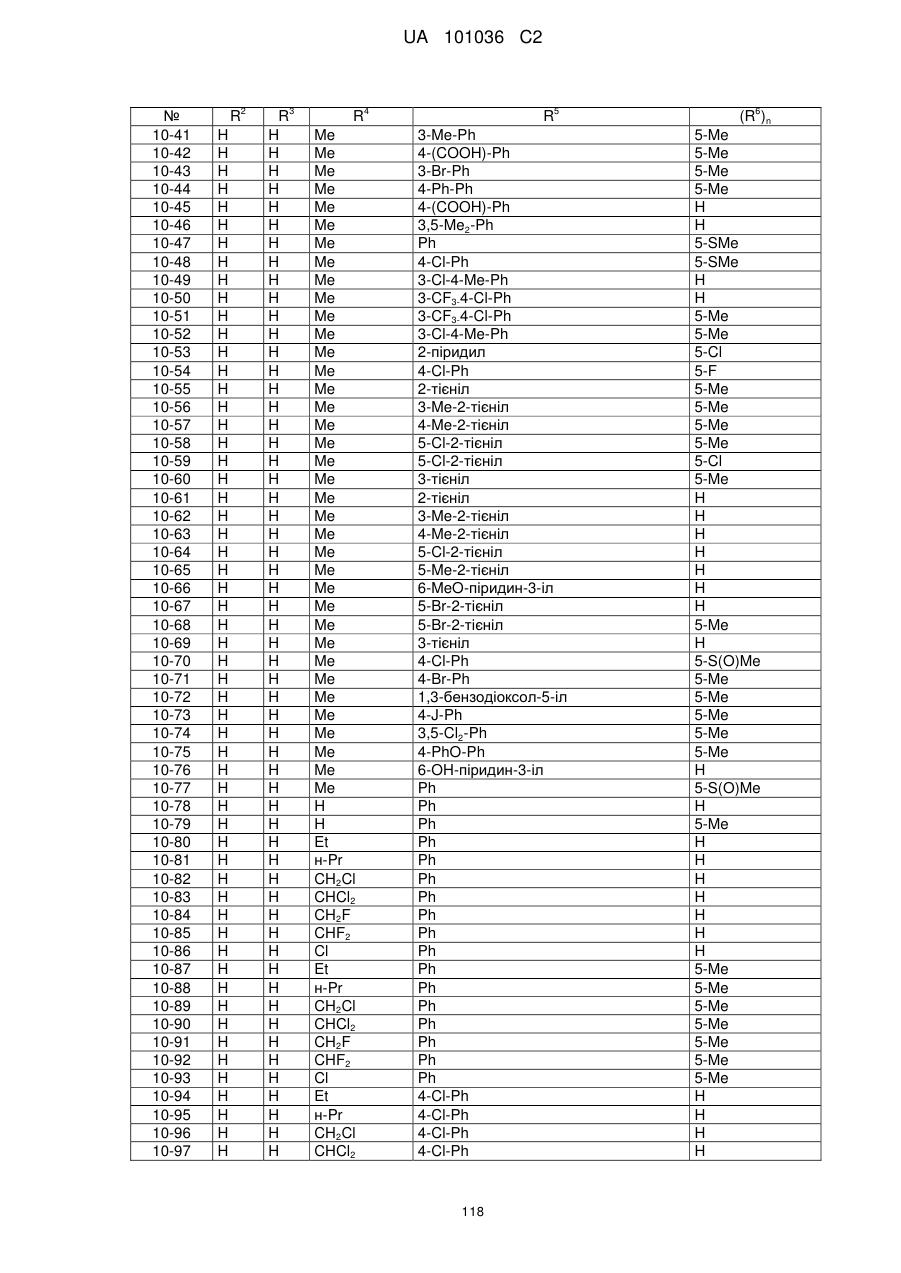 UA 101036 C2

| № | $R^2$ | $R^3$ | $R^4$ | $R^5$ | $(R^6)_n$ |
|---|---|---|---|---|---|
| 10-41 | H | H | Me | 3-Me-Ph | 5-Me |
| 10-42 | H | H | Me | 4-(COOH)-Ph | 5-Me |
| 10-43 | H | H | Me | 3-Br-Ph | 5-Me |
| 10-44 | H | H | Me | 4-Ph-Ph | 5-Me |
| 10-45 | H | H | Me | 4-(COOH)-Ph | H |
| 10-46 | H | H | Me | 3,5-$Me_2$-Ph | H |
| 10-47 | H | H | Me | Ph | 5-SMe |
| 10-48 | H | H | Me | 4-Cl-Ph | 5-SMe |
| 10-49 | H | H | Me | 3-Cl-4-Me-Ph | H |
| 10-50 | H | H | Me | 3-$CF_3$.4-Cl-Ph | H |
| 10-51 | H | H | Me | 3-$CF_3$.4-Cl-Ph | 5-Me |
| 10-52 | H | H | Me | 3-Cl-4-Me-Ph | 5-Me |
| 10-53 | H | H | Me | 2-піридил | 5-Cl |
| 10-54 | H | H | Me | 4-Cl-Ph | 5-F |
| 10-55 | H | H | Me | 2-тієніл | 5-Me |
| 10-56 | H | H | Me | 3-Me-2-тієніл | 5-Me |
| 10-57 | H | H | Me | 4-Me-2-тієніл | 5-Me |
| 10-58 | H | H | Me | 5-Cl-2-тієніл | 5-Me |
| 10-59 | H | H | Me | 5-Cl-2-тієніл | 5-Cl |
| 10-60 | H | H | Me | 3-тієніл | 5-Me |
| 10-61 | H | H | Me | 2-тієніл | H |
| 10-62 | H | H | Me | 3-Me-2-тієніл | H |
| 10-63 | H | H | Me | 4-Me-2-тієніл | H |
| 10-64 | H | H | Me | 5-Cl-2-тієніл | H |
| 10-65 | H | H | Me | 5-Me-2-тієніл | H |
| 10-66 | H | H | Me | 6-MeO-піридин-3-іл | H |
| 10-67 | H | H | Me | 5-Br-2-тієніл | H |
| 10-68 | H | H | Me | 5-Br-2-тієніл | 5-Me |
| 10-69 | H | H | Me | 3-тієніл | H |
| 10-70 | H | H | Me | 4-Cl-Ph | 5-S(O)Me |
| 10-71 | H | H | Me | 4-Br-Ph | 5-Me |
| 10-72 | H | H | Me | 1,3-бензодіоксол-5-іл | 5-Me |
| 10-73 | H | H | Me | 4-J-Ph | 5-Me |
| 10-74 | H | H | Me | 3,5-$Cl_2$-Ph | 5-Me |
| 10-75 | H | H | Me | 4-PhO-Ph | 5-Me |
| 10-76 | H | H | Me | 6-OH-піридин-3-іл | H |
| 10-77 | H | H | Me | Ph | 5-S(O)Me |
| 10-78 | H | H | H | Ph | H |
| 10-79 | H | H | H | Ph | 5-Me |
| 10-80 | H | H | Et | Ph | H |
| 10-81 | H | H | н-Pr | Ph | H |
| 10-82 | H | H | $CH_2Cl$ | Ph | H |
| 10-83 | H | H | $CHCl_2$ | Ph | H |
| 10-84 | H | H | $CH_2F$ | Ph | H |
| 10-85 | H | H | $CHF_2$ | Ph | H |
| 10-86 | H | H | Cl | Ph | H |
| 10-87 | H | H | Et | Ph | 5-Me |
| 10-88 | H | H | н-Pr | Ph | 5-Me |
| 10-89 | H | H | $CH_2Cl$ | Ph | 5-Me |
| 10-90 | H | H | $CHCl_2$ | Ph | 5-Me |
| 10-91 | H | H | $CH_2F$ | Ph | 5-Me |
| 10-92 | H | H | $CHF_2$ | Ph | 5-Me |
| 10-93 | H | H | Cl | Ph | 5-Me |
| 10-94 | H | H | Et | 4-Cl-Ph | H |
| 10-95 | H | H | н-Pr | 4-Cl-Ph | H |
| 10-96 | H | H | $CH_2Cl$ | 4-Cl-Ph | H |
| 10-97 | H | H | $CHCl_2$ | 4-Cl-Ph | H |

118